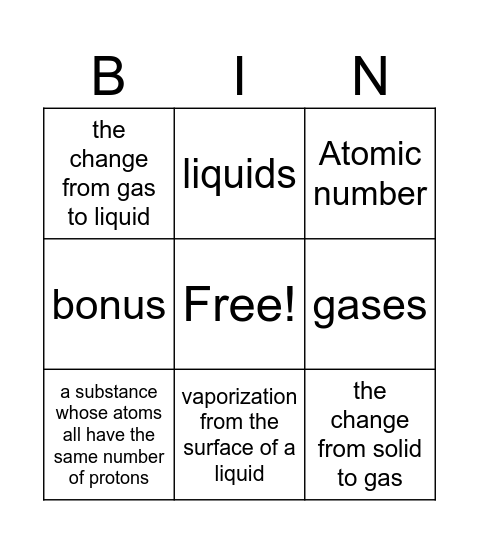 | B | I | N |
|---|---|---|
| the change from gas to liquid | liquids | Atomic number |
| bonus | Free! | gases |
| a substance whose atoms all have the same number of protons | vaporization from the surface of a liquid | the change from solid to gas |